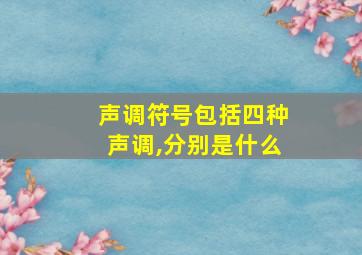 声调符号包括四种声调,分别是什么